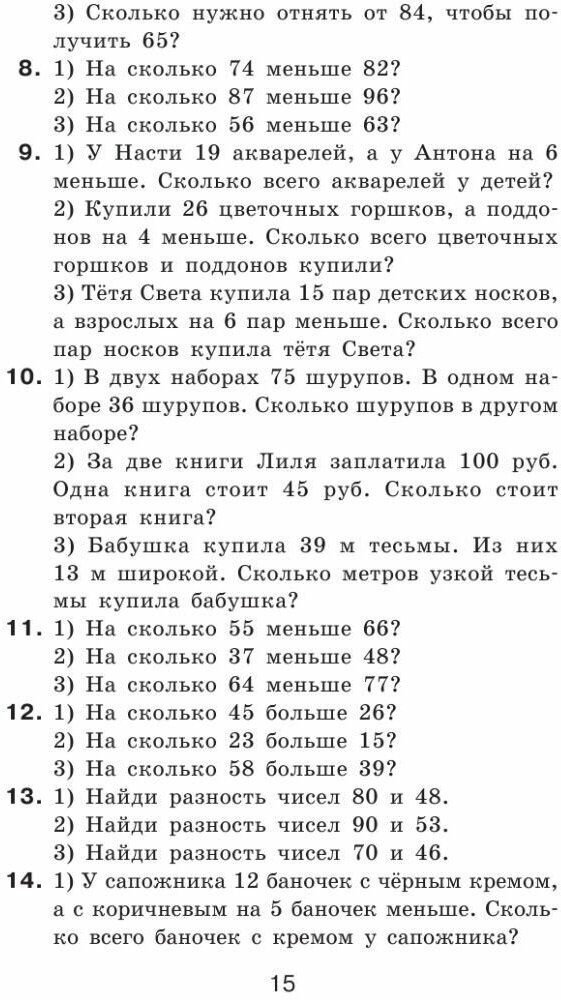 3) Сколько нужно отнять от 84, чтобы получить 65?

8. 1) На сколько 74 меньше 82?
2) На сколько 87 меньше 96?
3) На сколько 56 меньше 63?

9. 1) У Насти 19 акварелей, а у Антона на 6 меньше. Сколько всего акварелей у детей?
2) Купили 26 цветочных горшков, а поддонов на 4 меньше. Сколько всего цветочных горшков и поддонов купили?
3) Тётя Света купила 15 пар детских носков, а взрослых на 6 пар меньше. Сколько всего пар носков купила тётя Света?

10. 1) В двух наборах 75 шурупов. В одном наборе 36 шурупов. Сколько шурупов в другом наборе?
2) За две книги Лиля заплатила 100 руб. Одна книга стоит 45 руб. Сколько стоит вторая книга?
3) Бабушка купила 39 м тесьмы. Из них 13 м широкой. Сколько метров узкой тесьмы купила бабушка?

11. 1) На сколько 55 меньше 66?
2) На сколько 37 меньше 48?
3) На сколько 64 меньше 77?

12. 1) На сколько 45 больше 26?
2) На сколько 23 больше 15?
3) На сколько 58 больше 39?

13. 1) Найди разность чисел 80 и 48.
2) Найди разность чисел 90 и 53.
3) Найди разность чисел 70 и 46.

14. 1) У сапожника 12 баночек с чёрным кремом, а с коричневым на 5 баночек меньше. Сколько всего баночек с кремом у сапожника?

15